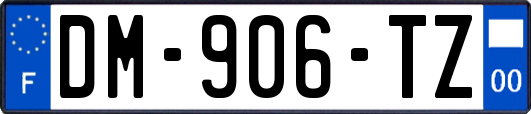 F

DM-906-TZ

00